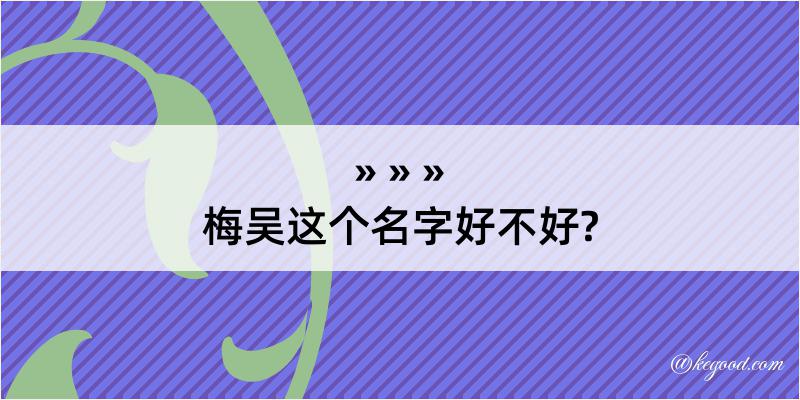 » » »
梅吴这个名字好不好?

@kegood.com